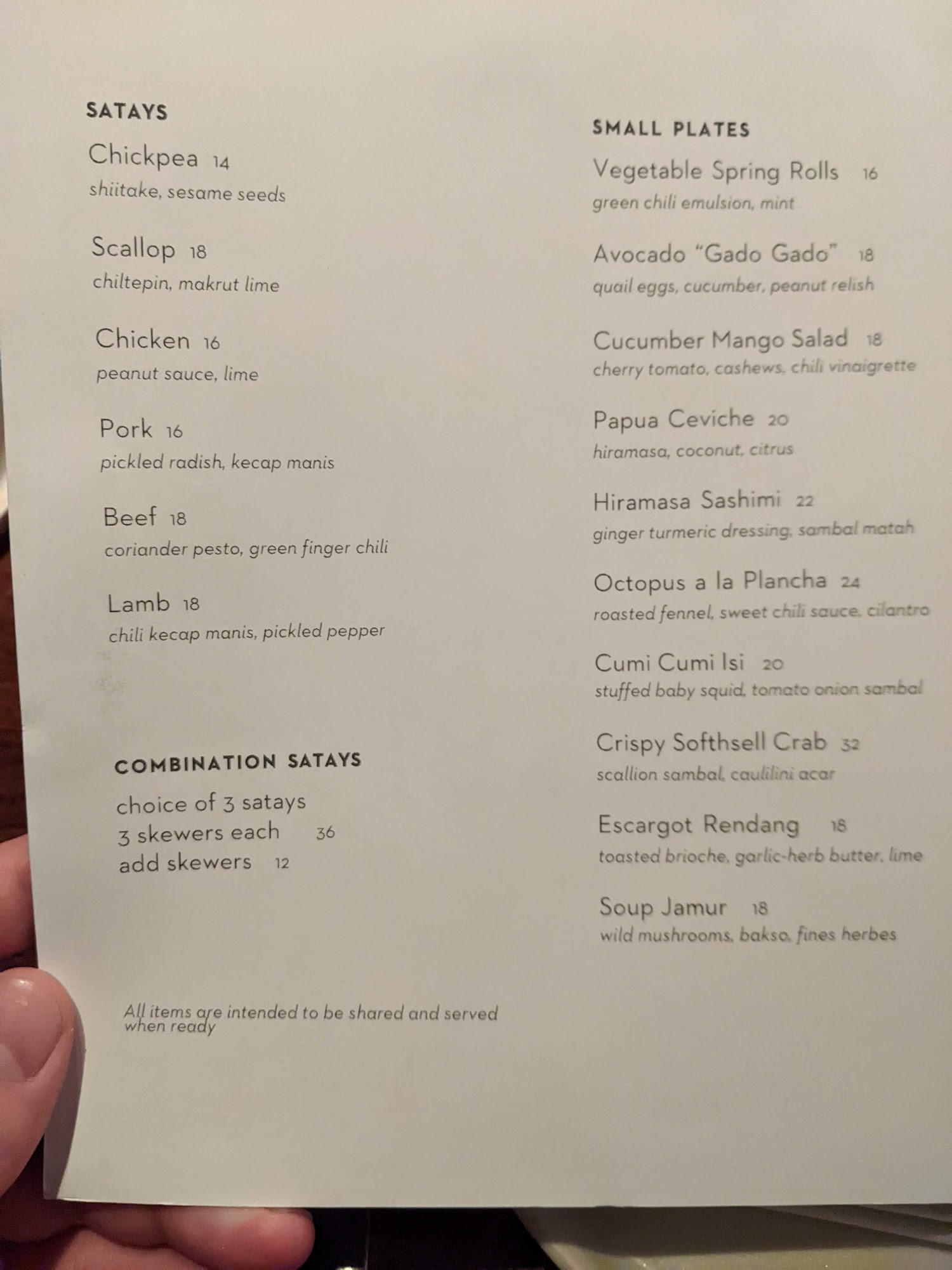 SATAYS

Chickpea 14
shiitake, sesame seeds

Scallop 18
chiltepin, makrut lime

Chicken 16
peanut sauce, lime

Pork 16
pickled radish, kecap manis

Beef 18
coriander pesto, green finger chili

Lamb 18
chili kecap manis, pickled pepper

COMBINATION SATAYS

choice of 3 satays
3 skewers each 36
add skewers 12

All items are intended to be shared and served when ready

SMALL PLATES

Vegetable Spring Rolls 16
green chili emulsion, mint

Avocado "Gado Gado" 18
quail eggs, cucumber, peanut relish

Cucumber Mango Salad 18
cherry tomato, cashews, chili vinaigrette

Papua Ceviche 20
hiramasa, coconut, citrus

Hiramasa Sashimi 22
ginger turmeric dressing, sambal matah

Octopus a la Plancha 24
roasted fennel, sweet chili sauce, cilantro

Cumi Cumi Isi 20
stuffed baby squid, tomato onion sambal

Crispy Softhsell Crab 32
scallion sambal, caulilini acar

Escargot Rendang 18
toasted brioche, garlic-herb butter, lime

Soup Jamur 18
wild mushrooms, bakso, fines herbes